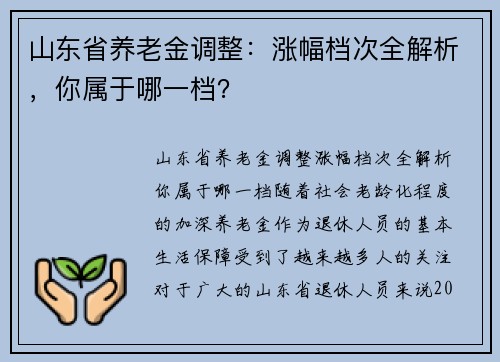 山东省养老金调整：涨幅档次全解析，你属于哪一档？

山东省养老金调整涨幅档次全解析你属于哪一档随着社会老龄化程度的加深养老金作为退休人员的基本生活保障受到了越来越多人的关注对于广大的山东省退休人员来说20